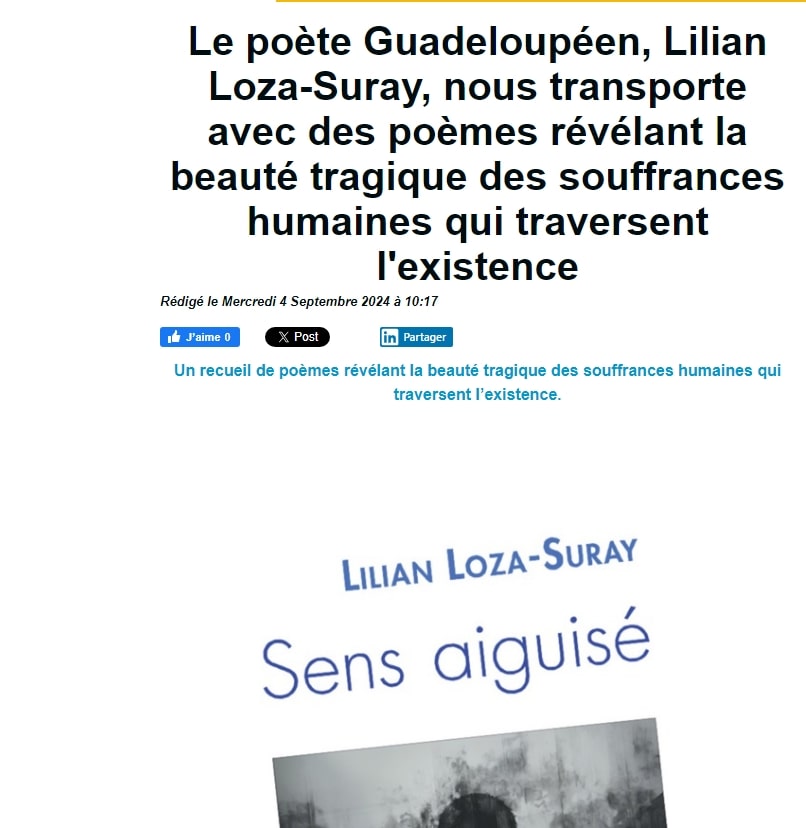 Le poète Guadeloupéen, Lilian Loza-Suray, nous transporte avec des poèmes révélant la beauté tragique des souffrances humaines qui traversent l'existence

Rédigé le Mercredi 4 Septembre 2024 à 10:17

J'aime 0

Post

Partager

Un recueil de poèmes révélant la beauté tragique des souffrances humaines qui traversent l'existence.

LILIAN LOZA-SURAY

Sens aiguisé